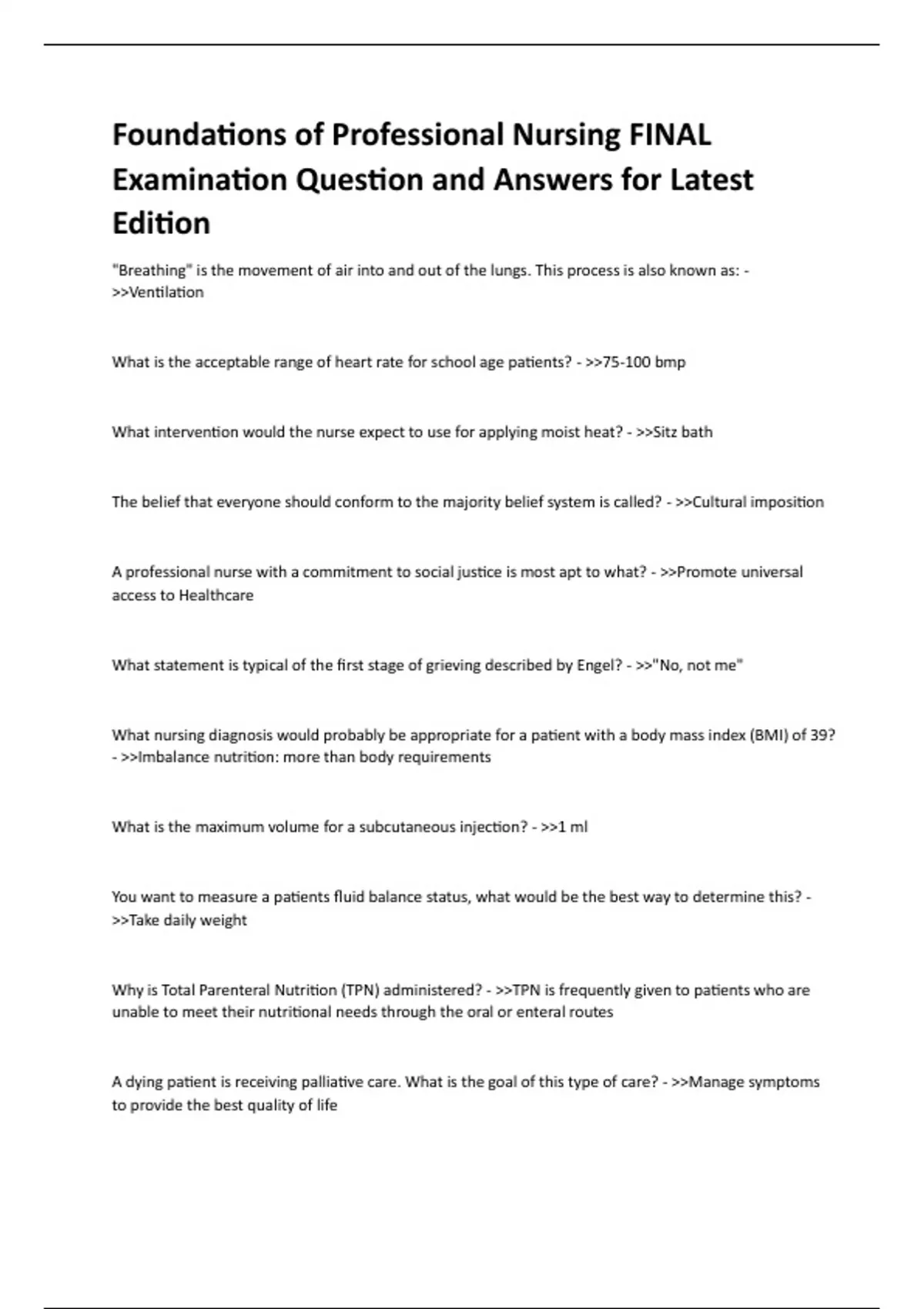 Foundations of Professional Nursing FINAL Examination Question and Answers for Latest Edition

"Breathing" is the movement of air into and out of the lungs. This process is also known as: - >>Ventilation

What is the acceptable range of heart rate for school age patients? - >>75-100 bmp

What intervention would the nurse expect to use for applying moist heat? - >>Sitz bath

The belief that everyone should conform to the majority belief system is called? - >>Cultural imposition

A professional nurse with a commitment to social justice is most apt to what? - >>Promote universal access to Healthcare

What statement is typical of the first stage of grieving described by Engel? - >>"No, not me"

What nursing diagnosis would probably be appropriate for a patient with a body mass index (BMI) of 39? - >>Imbalance nutrition: more than body requirements

What is the maximum volume for a subcutaneous injection? - >>1 ml

You want to measure a patients fluid balance status, what would be the best way to determine this? - >>Take daily weight

Why is Total Parenteral Nutrition (TPN) administered? - >>TPN is frequently given to patients who are unable to meet their nutritional needs through the oral or enteral routes

A dying patient is receiving palliative care. What is the goal of this type of care? - >>Manage symptoms to provide the best quality of life